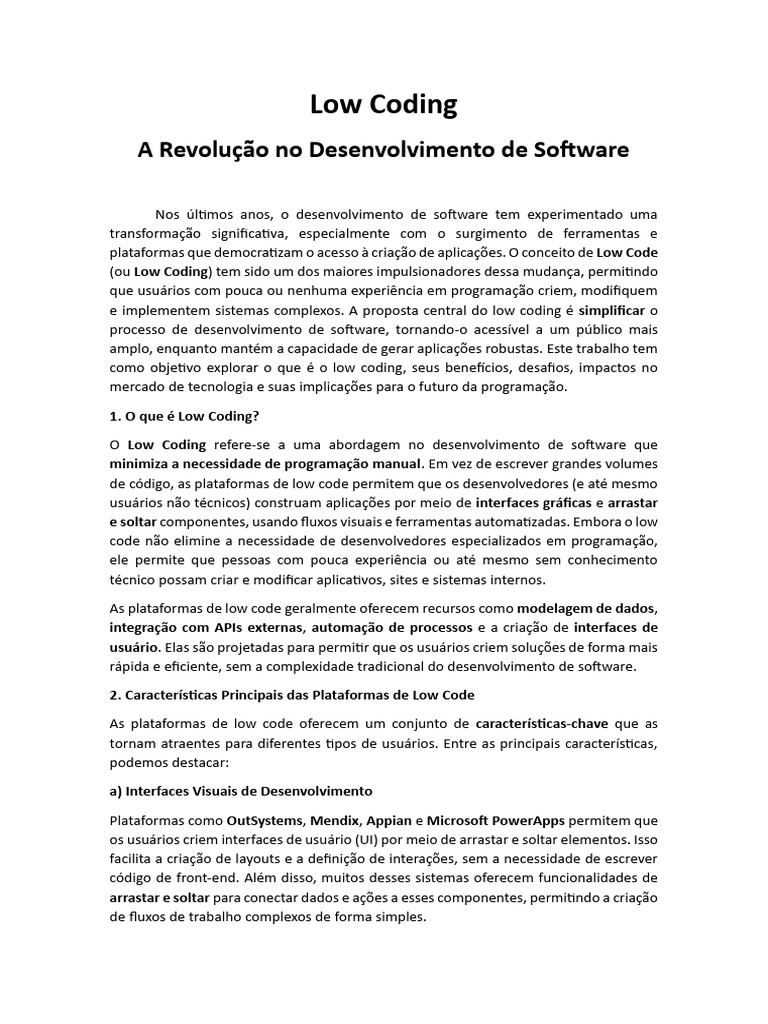 Low Coding

A Revolução no Desenvolvimento de Software

Nos últimos anos, o desenvolvimento de software tem experimentado uma transformação significativa, especialmente com o surgimento de ferramentas e plataformas que democratizam o acesso à criação de aplicações. O conceito de Low Code (ou Low Coding) tem sido um dos maiores impulsionadores dessa mudança, permitindo que usuários com pouca ou nenhuma experiência em programação criem, modifiquem e implementem sistemas complexos. A proposta central do low coding é simplificar o processo de desenvolvimento de software, tornando-o acessível a um público mais amplo, enquanto mantém a capacidade de gerar aplicações robustas. Este trabalho tem como objetivo explorar o que é o low coding, seus benefícios, desafios, impactos no mercado de tecnologia e suas implicações para o futuro da programação.

1. O que é Low Coding?

O Low Coding refere-se a uma abordagem no desenvolvimento de software que minimiza a necessidade de programação manual. Em vez de escrever grandes volumes de código, as plataformas de low code permitem que os desenvolvedores (e até mesmo usuários não técnicos) construam aplicações por meio de interfaces gráficas e arrastar e soltar componentes, usando fluxos visuais e ferramentas automatizadas. Embora o low code não elimine a necessidade de desenvolvedores especializados em programação, ele permite que pessoas com pouca experiência ou até mesmo sem conhecimento técnico possam criar e modificar aplicativos, sites e sistemas internos.

As plataformas de low code geralmente oferecem recursos como modelagem de dados, integração com APIs externas, automação de processos e a criação de interfaces de usuário. Elas são projetadas para permitir que os usuários criem soluções de forma mais rápida e eficiente, sem a complexidade tradicional do desenvolvimento de software.

2. Características Principais das Plataformas de Low Code

As plataformas de low code oferecem um conjunto de características-chave que as tornam atraentes para diferentes tipos de usuários. Entre as principais características, podemos destacar:

a) Interfaces Visuais de Desenvolvimento

Plataformas como OutSystems, Mendix, Appian e Microsoft PowerApps permitem que os usuários criem interfaces de usuário (UI) por meio de arrastar e soltar elementos. Isso facilita a criação de layouts e a definição de interações, sem a necessidade de escrever código de front-end. Além disso, muitos desses sistemas oferecem funcionalidades de arrastar e soltar para conectar dados e ações a esses componentes, permitindo a criação de fluxos de trabalho complexos de forma simples.